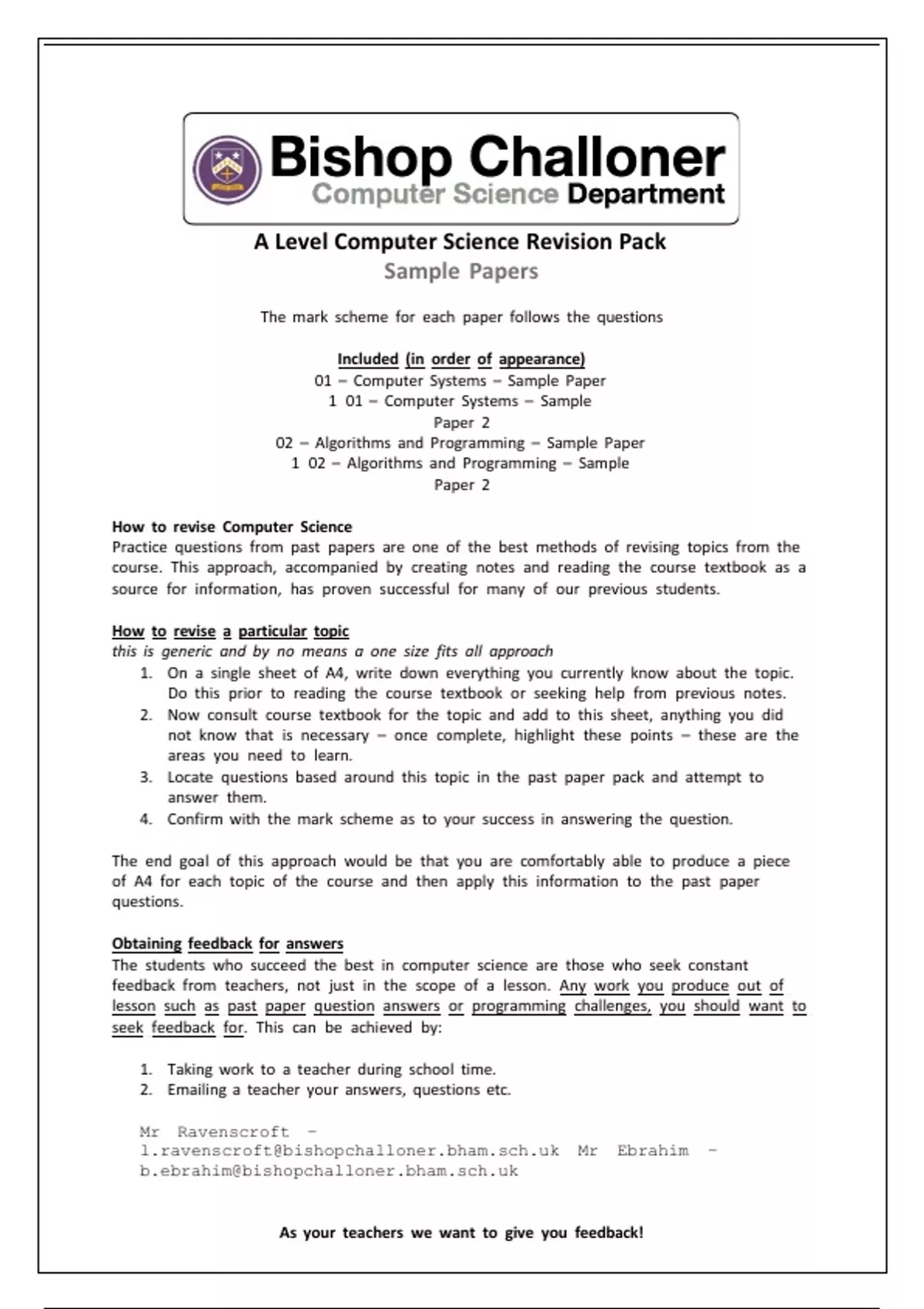 Bishop Challoner
Computer Science Department

A Level Computer Science Revision Pack
Sample Papers

The mark scheme for each paper follows the questions

Included (in order of appearance)
01 – Computer Systems – Sample Paper 1 01 – Computer Systems – Sample Paper 2
02 – Algorithms and Programming – Sample Paper 1 02 – Algorithms and Programming – Sample Paper 2

How to revise Computer Science
Practice questions from past papers are one of the best methods of revising topics from the course. This approach, accompanied by creating notes and reading the course textbook as a source for information, has proven successful for many of our previous students.

How to revise a particular topic
this is generic and by no means a one size fits all approach
1. On a single sheet of A4, write down everything you currently know about the topic. Do this prior to reading the course textbook or seeking help from previous notes.
2. Now consult course textbook for the topic and add to this sheet, anything you did not know that is necessary – once complete, highlight these points – these are the areas you need to learn.
3. Locate questions based around this topic in the past paper pack and attempt to answer them.
4. Confirm with the mark scheme as to your success in answering the question.

The end goal of this approach would be that you are comfortably able to produce a piece of A4 for each topic of the course and then apply this information to the past paper questions.

Obtaining feedback for answers
The students who succeed the best in computer science are those who seek constant feedback from teachers, not just in the scope of a lesson. Any work you produce out of lesson such as past paper question answers or programming challenges, you should want to seek feedback for. This can be achieved by:

1. Taking work to a teacher during school time.
2. Emailing a teacher your answers, questions etc.

Mr Ravenscroft – l.ravenscroft@bishopchalloner.bham.sch.uk Mr Ebrahim – b.ebrahim@bishopchalloner.bham.sch.uk

As your teachers we want to give you feedback!